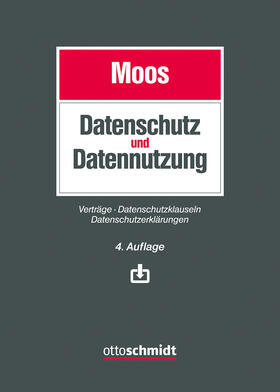 Moos

Datenschutz
und
Datennutzung

Verträge · Datenschutzklauseln
Datenschutzerklärungen

4. Auflage

ottoschmidt